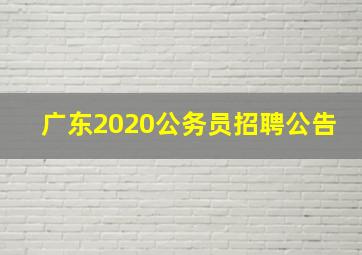 广东2020公务员招聘公告